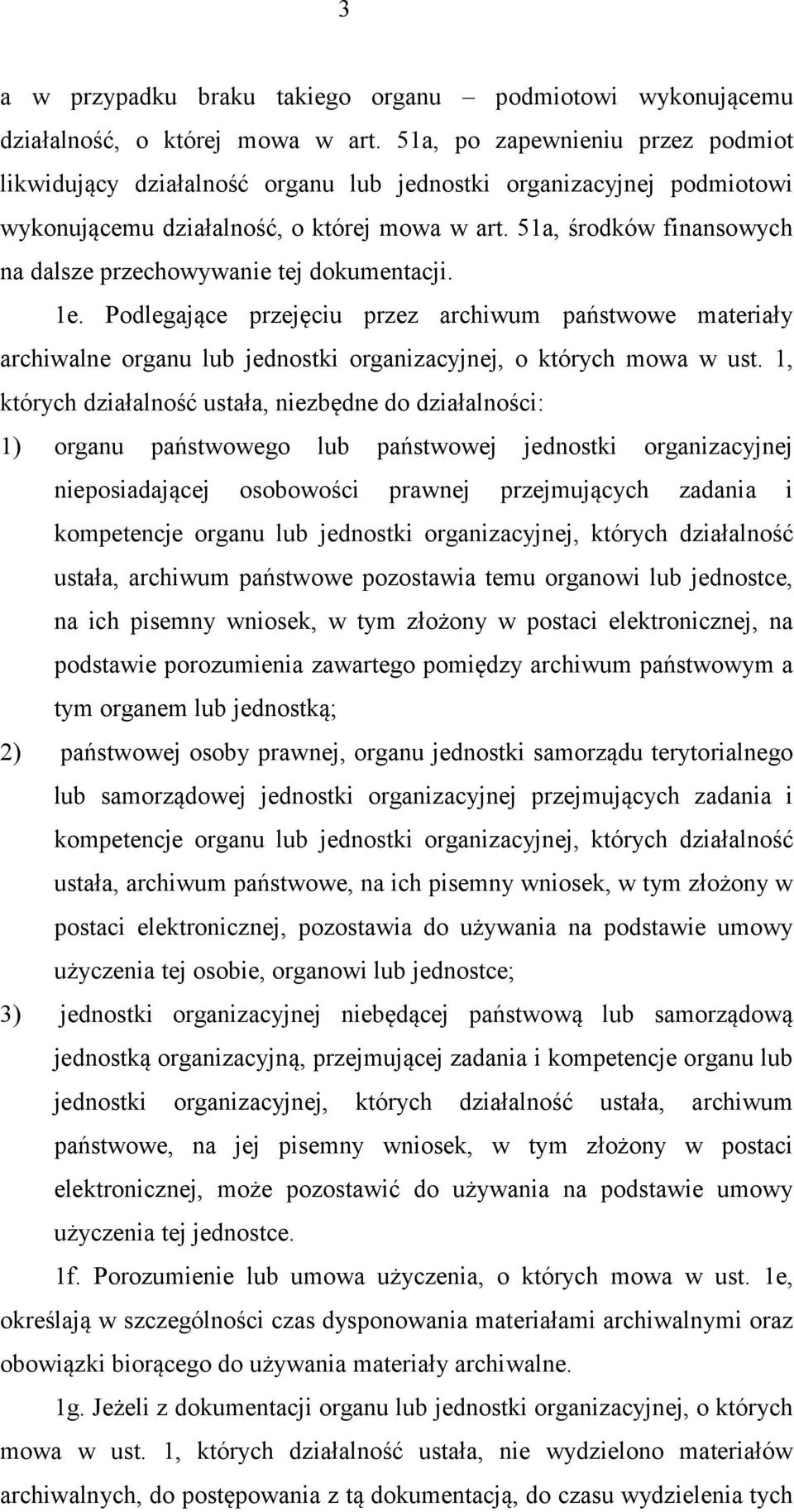 3

a w przypadku braku takiego organu – podmiotowi wykonującemu działalność, o której mowa w art. 51a, po zapewnieniu przez podmiot likwidujący działalność organu lub jednostki organizacyjnej podmiotowi wykonującemu działalność, o której mowa w art. 51a, środków finansowych na dalsze przechowywanie tej dokumentacji.

1e. Podlegające przejęciu przez archiwum państwowe materiały archiwalne organu lub jednostki organizacyjnej, o których mowa w ust. 1, których działalność ustała, niezbędne do działalności:

1) organu państwowego lub państwowej jednostki organizacyjnej nieposiadającej osobowości prawnej przejmujących zadania i kompetencje organu lub jednostki organizacyjnej, których działalność ustała, archiwum państwowe pozostawia temu organowi lub jednostce, na ich pisemny wniosek, w tym złożony w postaci elektronicznej, na podstawie porozumienia zawartego pomiędzy archiwum państwowym a tym organem lub jednostką;

2) państwowej osoby prawnej, organu jednostki samorządu terytorialnego lub samorządowej jednostki organizacyjnej przejmujących zadania i kompetencje organu lub jednostki organizacyjnej, których działalność ustała, archiwum państwowe, na ich pisemny wniosek, w tym złożony w postaci elektronicznej, pozostawia do używania na podstawie umowy użyczenia tej osobie, organowi lub jednostce;

3) jednostki organizacyjnej niebędącej państwową lub samorządową jednostką organizacyjną, przejmującej zadania i kompetencje organu lub jednostki organizacyjnej, których działalność ustała, archiwum państwowe, na jej pisemny wniosek, w tym złożony w postaci elektronicznej, może pozostawić do używania na podstawie umowy użyczenia tej jednostce.

1f. Porozumienie lub umowa użyczenia, o których mowa w ust. 1e, określają w szczególności czas dysponowania materiałami archiwalnymi oraz obowiązki biorącego do używania materiały archiwalne.

1g. Jeżeli z dokumentacji organu lub jednostki organizacyjnej, o których mowa w ust. 1, których działalność ustała, nie wydzielono materiałów archiwalnych, do postępowania z tą dokumentacją, do czasu wydzielenia tych